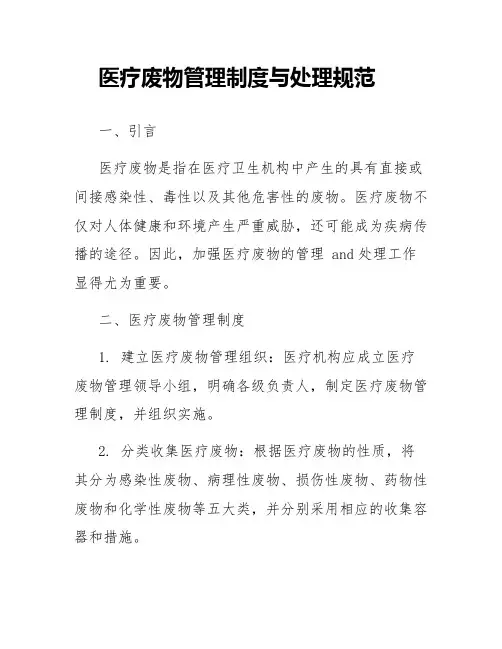 医疗废物管理制度与处理规范

一、引言

医疗废物是指在医疗卫生机构中产生的具有直接或间接感染性、毒性以及其他危害性的废物。医疗废物不仅对人体健康和环境产生严重威胁，还可能成为疾病传播的途径。因此，加强医疗废物的管理 and 处理工作显得尤为重要。

二、医疗废物管理制度

1. 建立医疗废物管理组织：医疗机构应成立医疗废物管理领导小组，明确各级负责人，制定医疗废物管理制度，并组织实施。

2. 分类收集医疗废物：根据医疗废物的性质，将其分为感染性废物、病理性废物、损伤性废物、药物性废物和化学性废物等五大类，并分别采用相应的收集容器和措施。